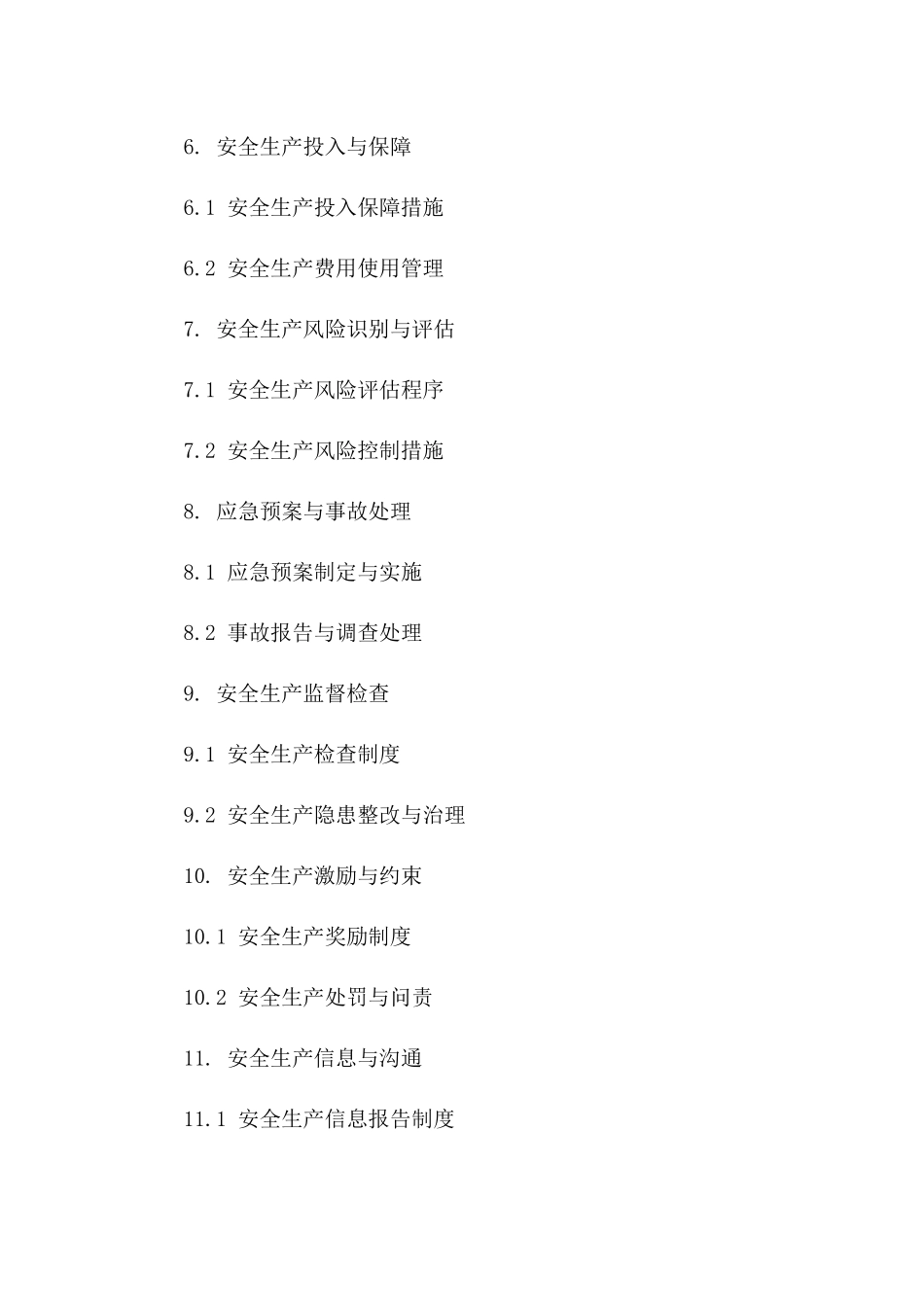 6. 安全生产投入与保障

6.1 安全生产投入保障措施

6.2 安全生产费用使用管理

7. 安全生产风险识别与评估

7.1 安全生产风险评估程序

7.2 安全生产风险控制措施

8. 应急预案与事故处理

8.1 应急预案制定与实施

8.2 事故报告与调查处理

9. 安全生产监督检查

9.1 安全生产检查制度

9.2 安全生产隐患整改与治理

10. 安全生产激励与约束

10.1 安全生产奖励制度

10.2 安全生产处罚与问责

11. 安全生产信息与沟通

11.1 安全生产信息报告制度